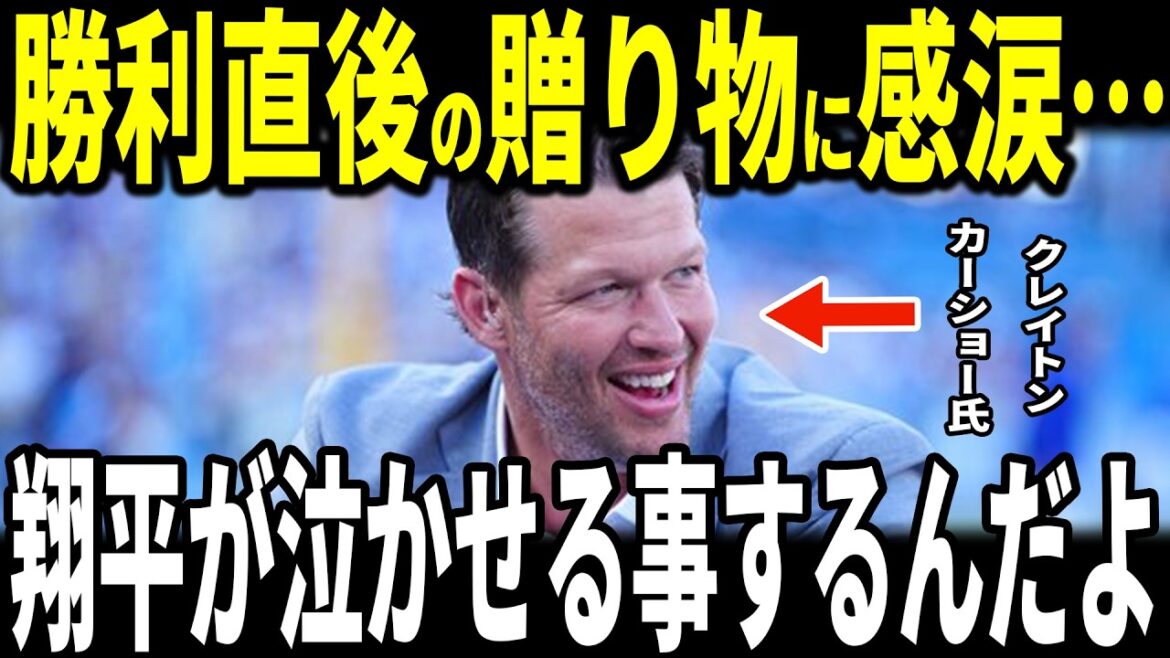 勝利直後の贈り物に感涙…

クレイトン
カーショー氏

翔平が泣かせる事するんだよ